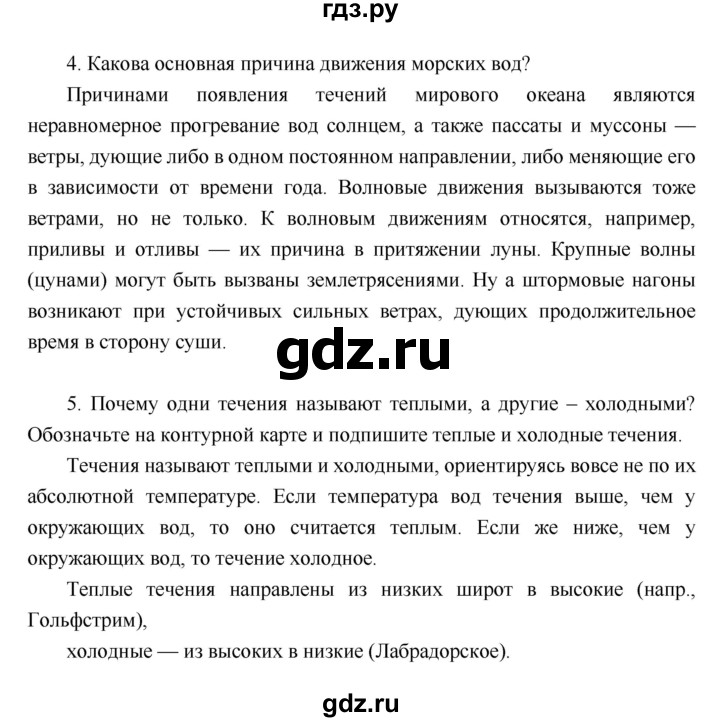 гдз.ру

4. Какова основная причина движения морских вод?

Причинами появления течений мирового океана являются неравномерное прогревание вод солнцем, а также пассаты и муссоны — ветры, дующие либо в одном постоянном направлении, либо меняющие его в зависимости от времени года. Волновые движения вызываются тоже ветрами, но не только. К волновым движениям относятся, например, приливы и отливы — их причина в притяжении луны. Крупные волны (цунами) могут быть вызваны землетрясениями. Ну а штормовые нагоны возникают при устойчивых сильных ветрах, дующих продолжительное время в сторону суши.

gdz.ru

5. Почему одни течения называют теплыми, а другие – холодными? Обозначьте на контурной карте и подпишите теплые и холодные течения.

Течения называют теплыми и холодными, ориентируясь вовсе не по их абсолютной температуре. Если температура вод течения выше, чем у окружающих вод, то оно считается теплым. Если же ниже, чем у окружающих вод, то течение холодное.

Теплые течения направлены из низких широт в высокие (напр., Гольфстрим),

холодные — из высоких в низкие (Лабрадорское).

gdz.ru